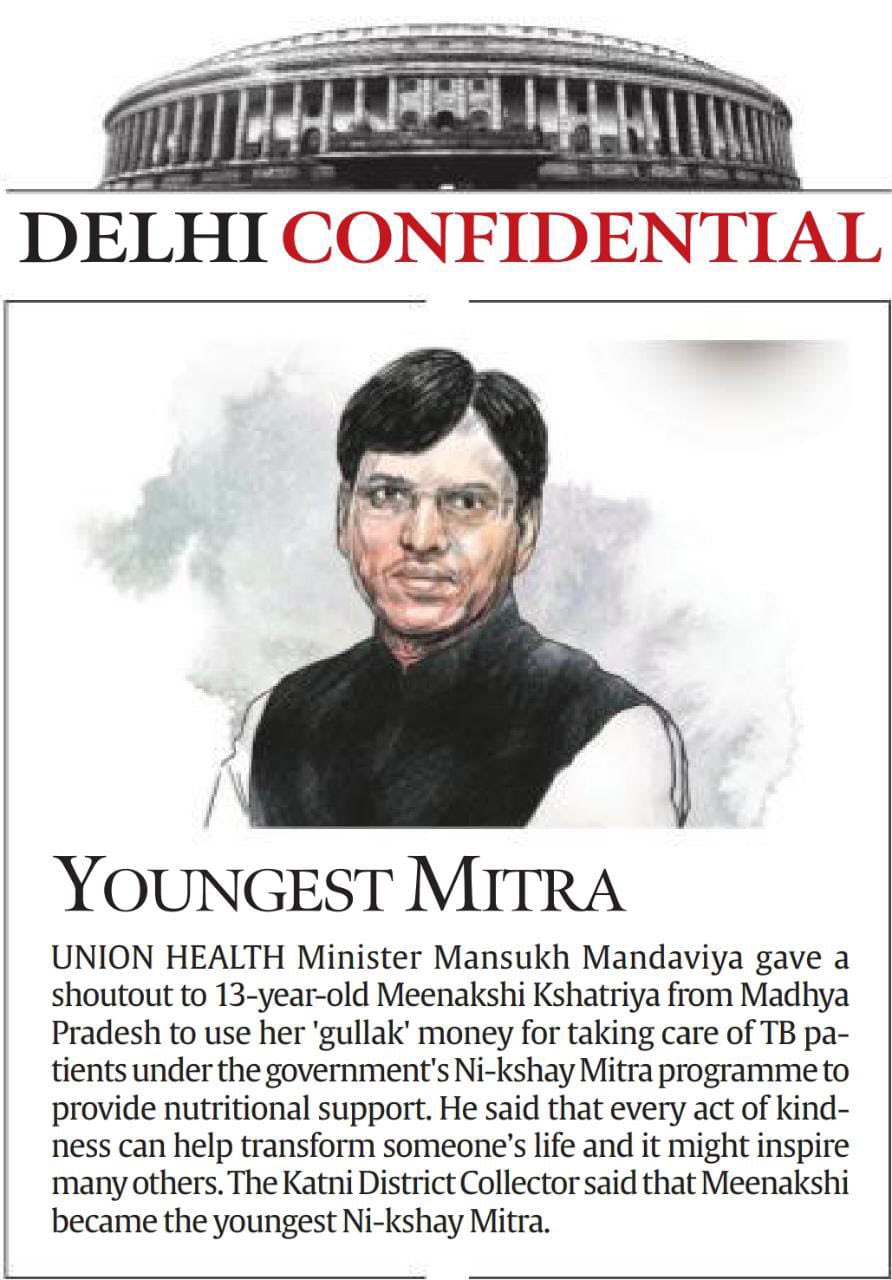 DELHI CONFIDENTIAL

YOUNGEST MITRA

UNION HEALTH Minister Mansukh Mandaviya gave a shoutout to 13-year-old Meenakshi Kshatriya from Madhya Pradesh to use her 'gullak' money for taking care of TB patients under the government's Ni-kshay Mitra programme to provide nutritional support. He said that every act of kindness can help transform someone's life and it might inspire many others. The Katni District Collector said that Meenakshi became the youngest Ni-kshay Mitra.